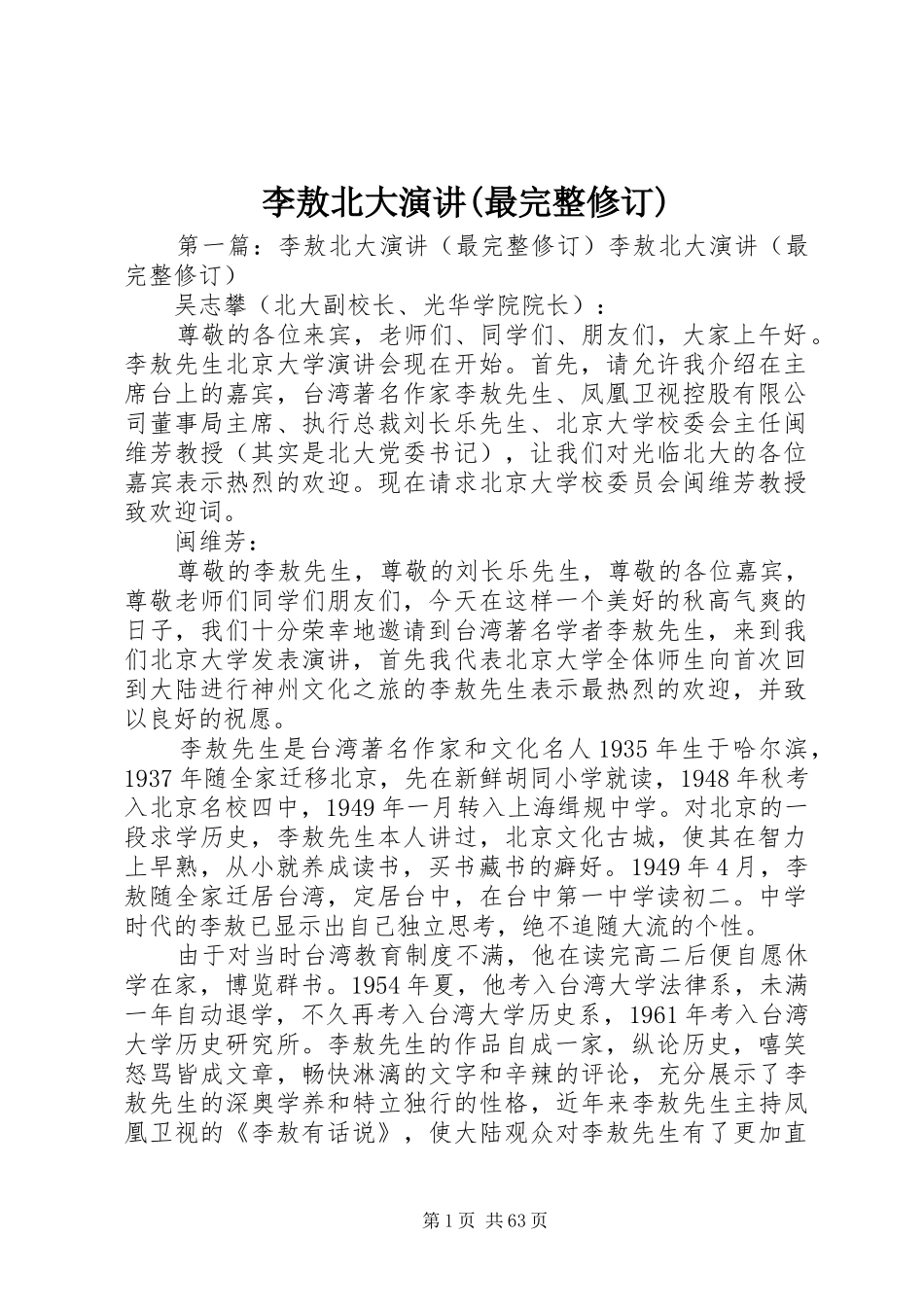 李敖北大演讲(最完整修订)

第一篇：李敖北大演讲（最完整修订）李敖北大演讲（最完整修订）

吴志攀（北大副校长、光华学院院长）：

尊敬的各位来宾，老师们、同学们、朋友们，大家上午好。李敖先生北京大学演讲会现在开始。首先，请允许我介绍在主席台上的嘉宾，台湾著名作家李敖先生、凤凰卫视控股有限公司董事局主席、执行总裁刘长乐先生、北京大学校委会主任闽维芳教授（其实是北大党委书记），让我们对光临北大的各位嘉宾表示热烈的欢迎。现在请求北京大学校委员会闽维芳教授致欢迎词。

闽维芳：

尊敬的李敖先生，尊敬的刘长乐先生，尊敬的各位嘉宾，尊敬老师们同学们朋友们，今天在这样一个美好的秋高气爽的日子，我们十分荣幸地邀请到台湾著名学者李敖先生，来到我们北京大学发表演讲，首先我代表北京大学全体师生向首次回到大陆进行神州文化之旅的李敖先生表示最热烈的欢迎，并致以良好的祝愿。

李敖先生是台湾著名作家和文化名人1935年生于哈尔滨，1937年随全家迁移北京，先在新鲜胡同小学就读，1948年秋考入北京名校四中，1949年一月转入上海缉规中学。对北京的一段求学历史，李敖先生本人讲过，北京文化古城，使其在智力上早熟，从小就养成读书，买书藏书的癖好。1949年4月，李敖随全家迁居台湾，定居台中，在台中第一中学读初二。中学时代的李敖已显示出自己独立思考，绝不追随大流的个性。

由于对当时台湾教育制度不满，他在读完高二后便自愿休学在家，博览群书。1954年夏，他考入台湾大学法律系，未满一年自动退学，不久再考入台湾大学历史系，1961年考入台湾大学历史研究所。李敖先生的作品自成一家，纵论历史，嘻笑怒骂皆成文章，畅快淋漓的文字和辛辣的评论，充分展示了李敖先生的深奥学养和特立独行的性格，近年来李敖先生主持凤凰卫视的《李敖有话说》，使大陆观众对李敖先生有了更加直

第1页 共63页